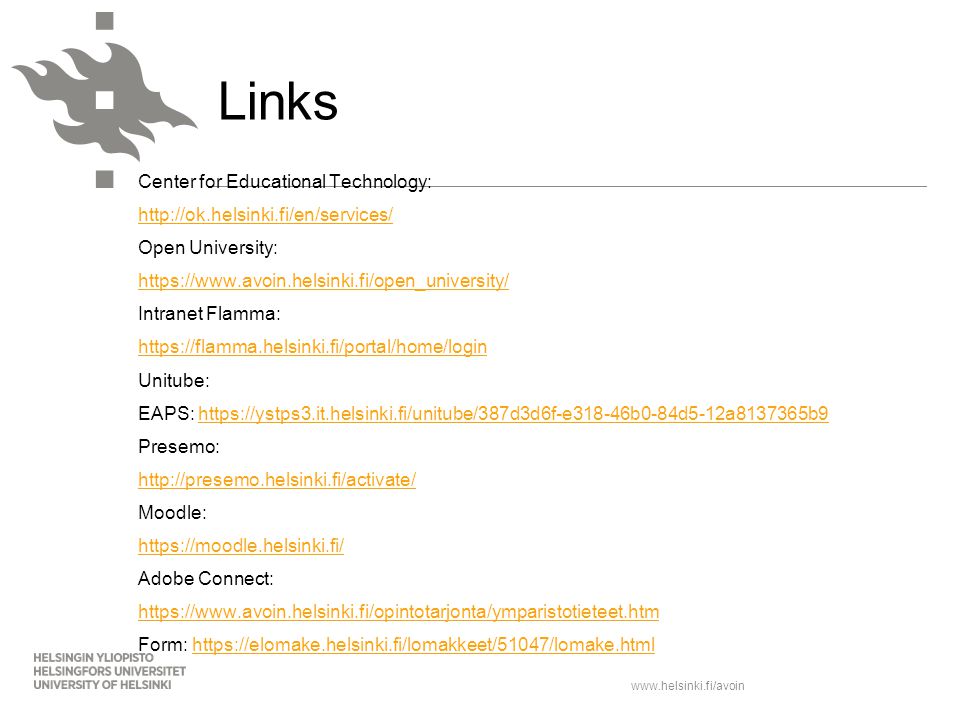 Links

Center for Educational Technology:

http://ok.helsinki.fi/en/services/

Open University:

https://www.avoin.helsinki.fi/open_university/

Intranet Flamma:

https://flamma.helsinki.fi/portal/home/login

Unitube:

EAPS: https://ystps3.it.helsinki.fi/unitube/387d3d6f-e318-46b0-84d5-12a8137365b9

Presemo:

http://presemo.helsinki.fi/activate/

Moodle:

https://moodle.helsinki.fi/

Adobe Connect:

https://www.avoin.helsinki.fi/opintotarjonta/ymparistotieteet.htm

Form: https://elomake.helsinki.fi/lomakkeet/51047/lomake.html

HELSINGIN YLIOPISTO
HELSINGFORS UNIVERSITET
UNIVERSITY OF HELSINKI

www.helsinki.fi/avoin